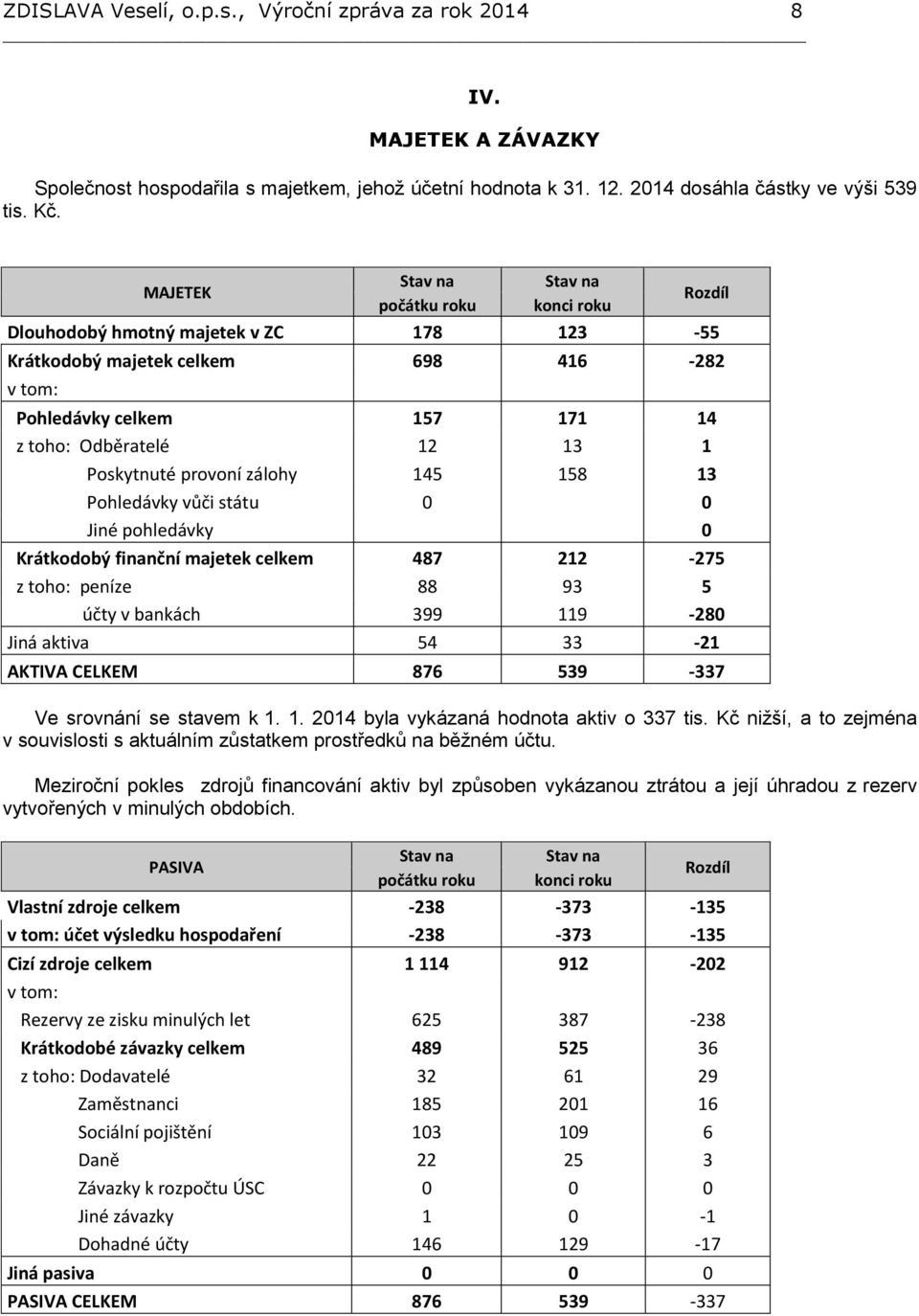 ZDISLAVA Veselí, o.p.s., Výroční zpráva za rok 2014 8

IV.

MAJETEK A ZÁVAZKY

Společnost hospodařila s majetkem, jehož účetní hodnota k 31. 12. 2014 dosáhla částky ve výši 539 tis. Kč.

| MAJETEK | Stav na počátku roku | Stav na konci roku | Rozdíl |
|---|---|---|---|
| Dlouhodobý hmotný majetek v ZC | 178 | 123 | -55 |
| Krátkodobý majetek celkem | 698 | 416 | -282 |
| v tom: | | | |
| Pohledávky celkem | 157 | 171 | 14 |
| z toho: Odběratelé | 12 | 13 | 1 |
| Poskytnuté provoní zálohy | 145 | 158 | 13 |
| Pohledávky vůči státu | 0 | | 0 |
| Jiné pohledávky | | | 0 |
| Krátkodobý finanční majetek celkem | 487 | 212 | -275 |
| z toho: peníze | 88 | 93 | 5 |
| účty v bankách | 399 | 119 | -280 |
| Jiná aktiva | 54 | 33 | -21 |
| AKTIVA CELKEM | 876 | 539 | -337 |

Ve srovnání se stavem k 1. 1. 2014 byla vykázaná hodnota aktiv o 337 tis. Kč nižší, a to zejména v souvislosti s aktuálním zůstatkem prostředků na běžném účtu.

Meziroční pokles zdrojů financování aktiv byl způsoben vykázanou ztrátou a její úhradou z rezerv vytvořených v minulých obdobích.

| PASIVA | Stav na počátku roku | Stav na konci roku | Rozdíl |
|---|---|---|---|
| Vlastní zdroje celkem | -238 | -373 | -135 |
| v tom: účet výsledku hospodaření | -238 | -373 | -135 |
| Cizí zdroje celkem | 1 114 | 912 | -202 |
| v tom: | | | |
| Rezervy ze zisku minulých let | 625 | 387 | -238 |
| Krátkodobé závazky celkem | 489 | 525 | 36 |
| z toho: Dodavatelé | 32 | 61 | 29 |
| Zaměstnanci | 185 | 201 | 16 |
| Sociální pojištění | 103 | 109 | 6 |
| Daně | 22 | 25 | 3 |
| Závazky k rozpočtu ÚSC | 0 | 0 | 0 |
| Jiné závazky | 1 | 0 | -1 |
| Dohadné účty | 146 | 129 | -17 |
| Jiná pasiva | 0 | 0 | 0 |
| PASIVA CELKEM | 876 | 539 | -337 |